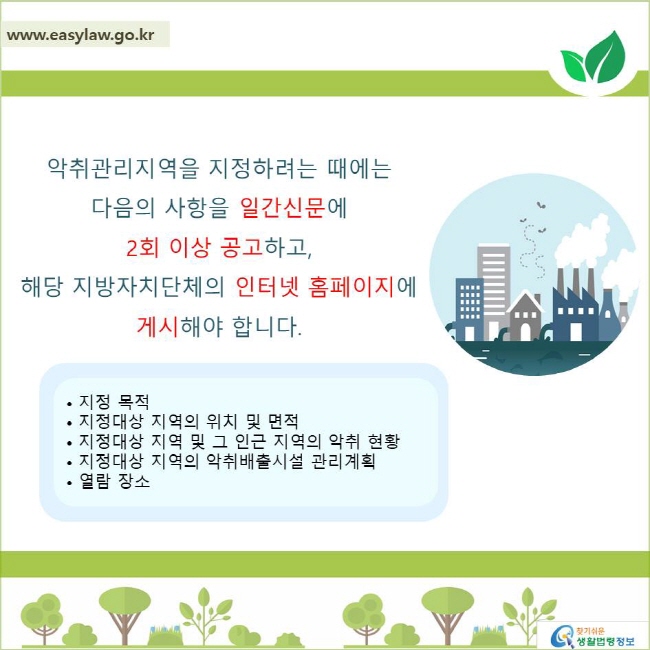 www.easylaw.go.kr

악취관리지역을 지정하려는 때에는 다음의 사항을 일간신문에 2회 이상 공고하고, 해당 지방자치단체의 인터넷 홈페이지에 게시해야 합니다.

• 지정 목적
• 지정대상 지역의 위치 및 면적
• 지정대상 지역 및 그 인근 지역의 악취 현황
• 지정대상 지역의 악취배출시설 관리계획
• 열람 장소

찾기쉬운 생활법령정보